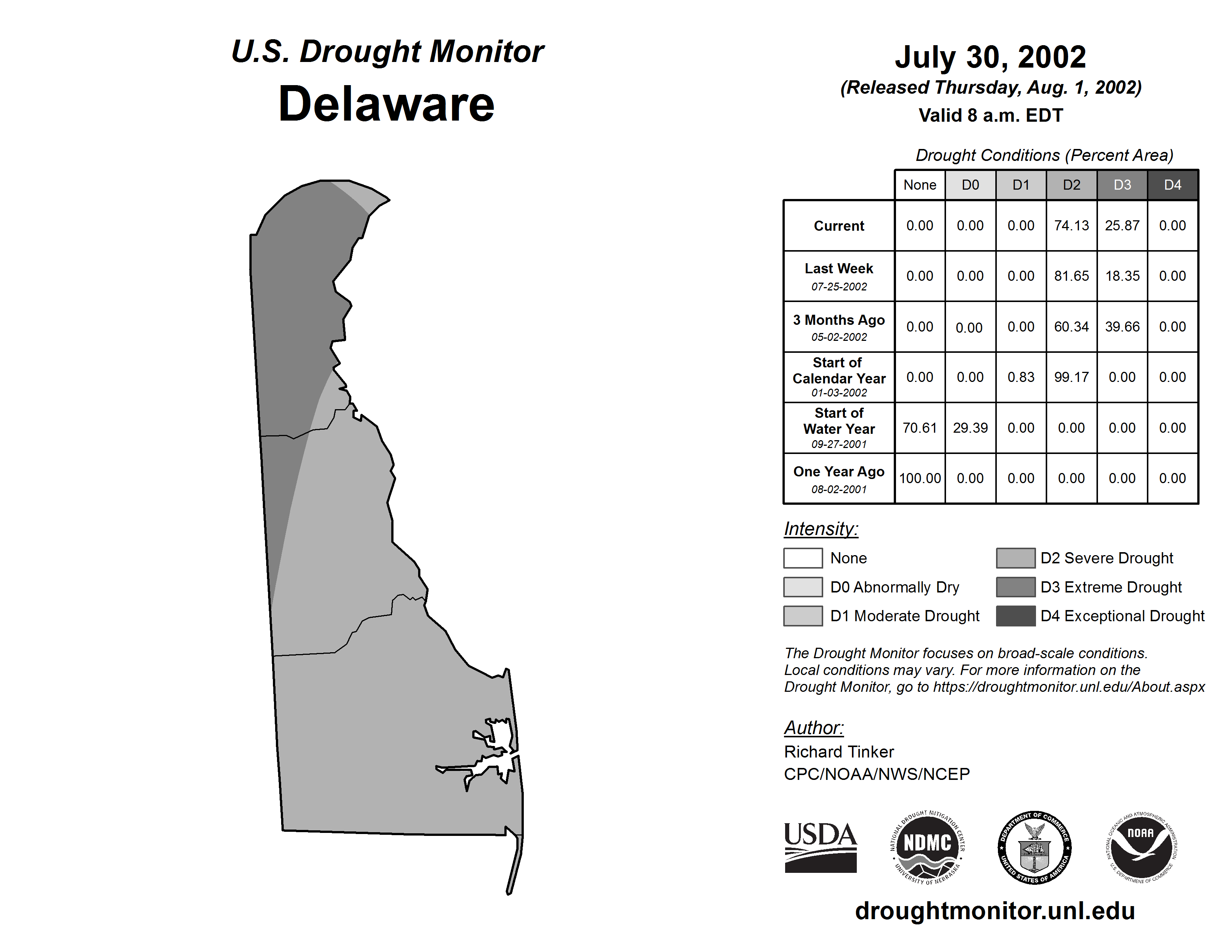 U.S. Drought Monitor
Delaware

July 30, 2002
(Released Thursday, Aug. 1, 2002)
Valid 8 a.m. EDT

Drought Conditions (Percent Area)

| | None | D0 | D1 | D2 | D3 | D4 |
|---|---|---|---|---|---|---|
| Current | 0.00 | 0.00 | 0.00 | 74.13 | 25.87 | 0.00 |
| Last Week 07-25-2002 | 0.00 | 0.00 | 0.00 | 81.65 | 18.35 | 0.00 |
| 3 Months Ago 05-02-2002 | 0.00 | 0.00 | 0.00 | 60.34 | 39.66 | 0.00 |
| Start of Calendar Year 01-03-2002 | 0.00 | 0.00 | 0.83 | 99.17 | 0.00 | 0.00 |
| Start of Water Year 09-27-2001 | 70.61 | 29.39 | 0.00 | 0.00 | 0.00 | 0.00 |
| One Year Ago 08-02-2001 | 100.00 | 0.00 | 0.00 | 0.00 | 0.00 | 0.00 |

Intensity:
None
D0 Abnormally Dry
D1 Moderate Drought
D2 Severe Drought
D3 Extreme Drought
D4 Exceptional Drought

The Drought Monitor focuses on broad-scale conditions. Local conditions may vary. For more information on the Drought Monitor, go to https://droughtmonitor.unl.edu/About.aspx

Author:
Richard Tinker
CPC/NOAA/NWS/NCEP

USDA
NATIONAL DROUGHT MITIGATION CENTER NDMC UNIVERSITY OF NEBRASKA
DEPARTMENT OF COMMERCE UNITED STATES OF AMERICA
NATIONAL OCEANIC AND ATMOSPHERIC ADMINISTRATION NOAA U.S. DEPARTMENT OF COMMERCE

droughtmonitor.unl.edu